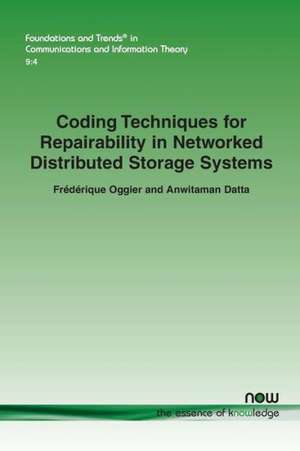 Foundations and Trends® in
Communications and Information Theory
9:4

Coding Techniques for Repairability in Networked Distributed Storage Systems

Frédérique Oggier and Anwitaman Datta

now
the essence of knowledge